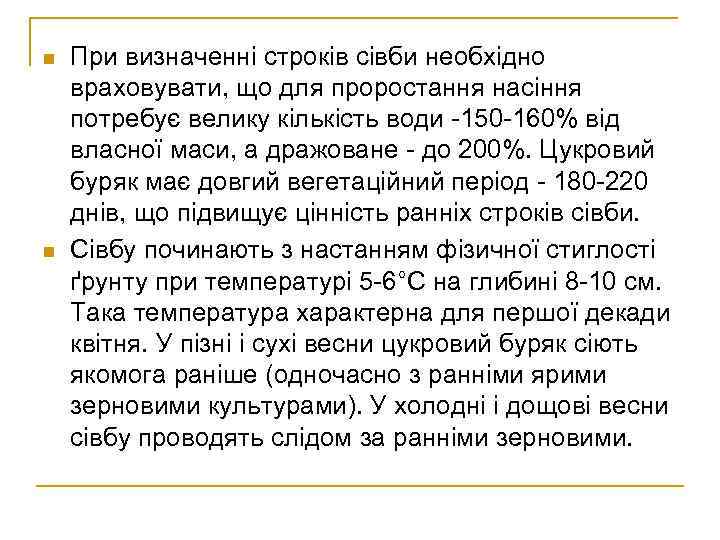 • При визначенні строків сівби необхідно враховувати, що для проростання насіння потребує велику кількість води -150-160% від власної маси, а дражоване - до 200%. Цукровий буряк має довгий вегетаційний період - 180-220 днів, що підвищує цінність ранніх строків сівби.

• Сівбу починають з настанням фізичної стиглості ґрунту при температурі 5-6°С на глибині 8-10 см. Така температура характерна для першої декади квітня. У пізні і сухі весни цукровий буряк сіють якомога раніше (одночасно з ранніми ярими зерновими культурами). У холодні і дощові весни сівбу проводять слідом за ранніми зерновими.